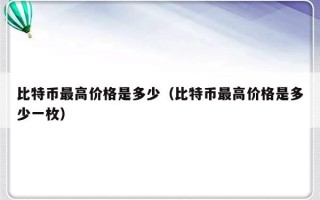 比特币最高价格是多少（比特币最高价格是多少一枚）